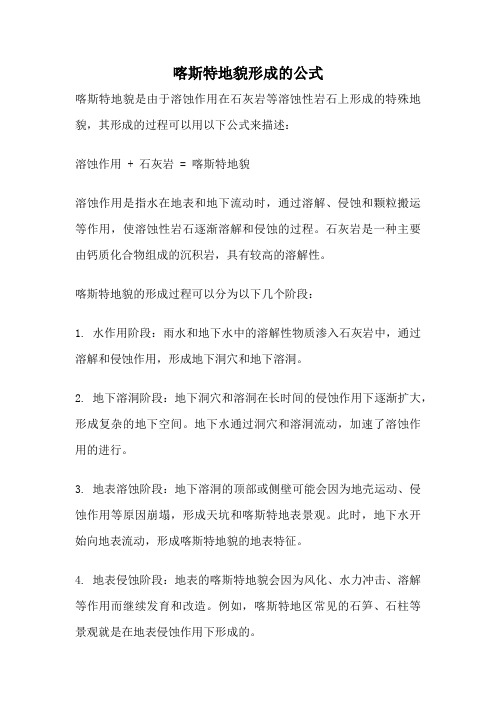 喀斯特地貌形成的公式

喀斯特地貌是由于溶蚀作用在石灰岩等溶蚀性岩石上形成的特殊地貌，其形成的过程可以用以下公式来描述：

溶蚀作用 + 石灰岩 = 喀斯特地貌

溶蚀作用是指水在地表和地下流动时，通过溶解、侵蚀和颗粒搬运等作用，使溶蚀性岩石逐渐溶解和侵蚀的过程。石灰岩是一种主要由钙质化合物组成的沉积岩，具有较高的溶解性。

喀斯特地貌的形成过程可以分为以下几个阶段：

1. 水作用阶段：雨水和地下水中的溶解性物质渗入石灰岩中，通过溶解和侵蚀作用，形成地下洞穴和地下溶洞。

2. 地下溶洞阶段：地下洞穴和溶洞在长时间的侵蚀作用下逐渐扩大，形成复杂的地下空间。地下水通过洞穴和溶洞流动，加速了溶蚀作用的进行。

3. 地表溶蚀阶段：地下溶洞的顶部或侧壁可能会因为地壳运动、侵蚀作用等原因崩塌，形成天坑和喀斯特地表景观。此时，地下水开始向地表流动，形成喀斯特地貌的地表特征。

4. 地表侵蚀阶段：地表的喀斯特地貌会因为风化、水力冲击、溶解等作用而继续发育和改造。例如，喀斯特地区常见的石笋、石柱等景观就是在地表侵蚀作用下形成的。